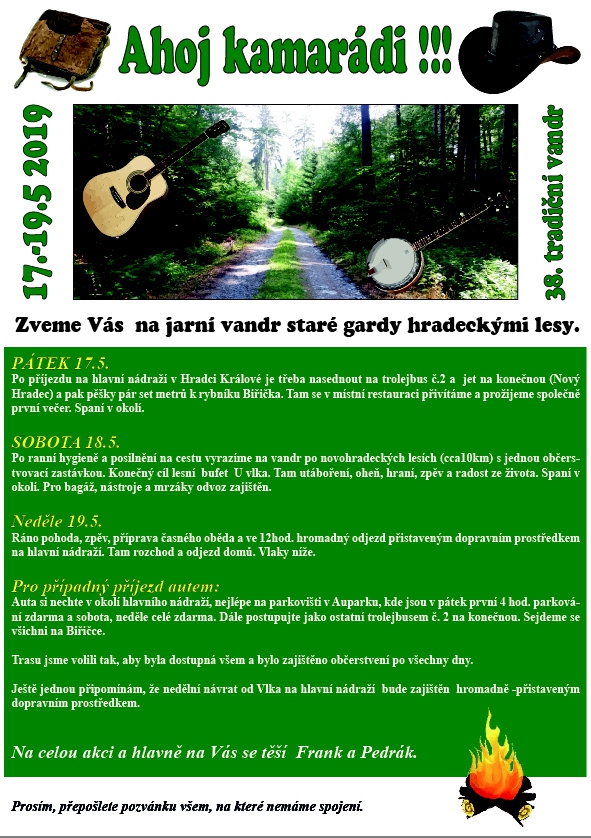 Ahoj kamarádi !!!

17.-19.5 2019

38. tradiční vandr

Zveme Vás na jarní vandr staré gardy hradeckými lesy.

PÁTEK 17.5.
Po příjezdu na hlavní nádraží v Hradci Králové je třeba nasednout na trolejbus č.2 a jet na konečnou (Nový Hradec) a pak pěšky pár set metrů k rybníku Biřička. Tam se v místní restauraci přivítáme a prožijeme společně první večer. Spaní v okolí.

SOBOTA 18.5.
Po ranní hygieně a posilnění na cestu vyrazíme na vandr po novohradeckých lesích (cca10km) s jednou občerstvovací zastávkou. Konečný cíl lesní bufet U vlka. Tam utáboření, oheň, hraní, zpěv a radost ze života. Spaní v okolí. Pro bagáž, nástroje a mrzáky odvoz zajištěn.

Neděle 19.5.
Ráno pohoda, zpěv, příprava časného oběda a ve 12hod. hromadný odjezd přistaveným dopravním prostředkem na hlavní nádraží. Tam rozchod a odjezd domů. Vlaky níže.

Pro případný příjezd autem:
Auta si nechte v okolí hlavního nádraží, nejlépe na parkovišti v Auparku, kde jsou v pátek první 4 hod. parkování zdarma a sobota, neděle celé zdarma. Dále postupujte jako ostatní trolejbusem č. 2 na konečnou. Sejdeme se všichni na Biřičce.

Trasu jsme volili tak, aby byla dostupná všem a bylo zajištěno občerstvení po všechny dny.

Ještě jednou připomínám, že nedělní návrat od Vlka na hlavní nádraží bude zajištěn hromadně -přistaveným dopravním prostředkem.

Na celou akci a hlavně na Vás se těší Frank a Pedrák.

Prosím, přepošlete pozvánku všem, na které nemáme spojení.